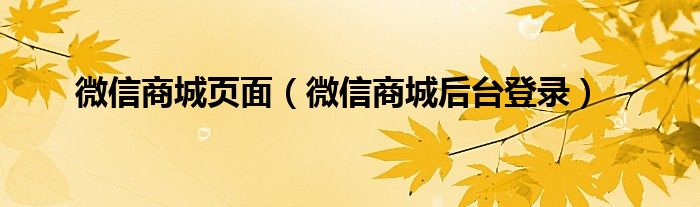 微信商城页面（微信商城后台登录）